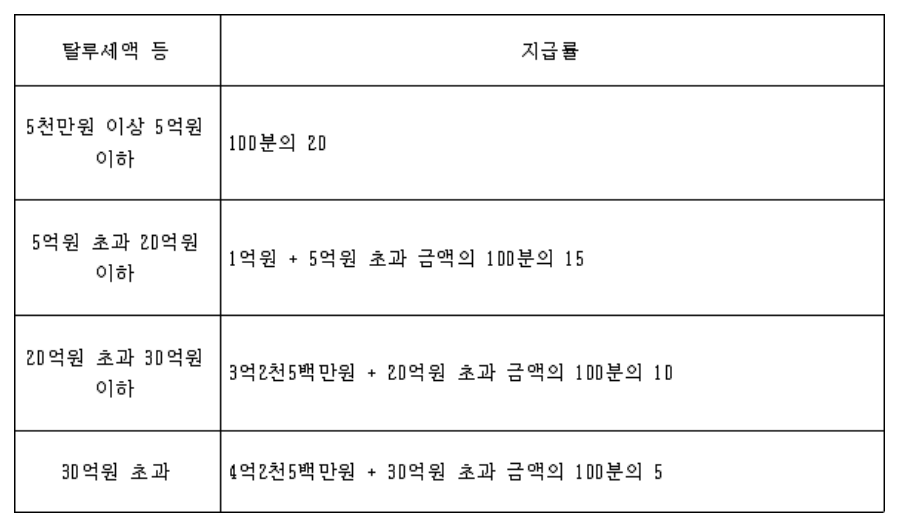 | 탈루세액 등 | 지급률 |
|---|---|
| 5천만원 이상 5억원 이하 | 100분의 20 |
| 5억원 초과 20억원 이하 | 1억원 + 5억원 초과 금액의 100분의 15 |
| 20억원 초과 30억원 이하 | 3억2천5백만원 + 20억원 초과 금액의 100분의 10 |
| 30억원 초과 | 4억2천5백만원 + 30억원 초과 금액의 100분의 5 |